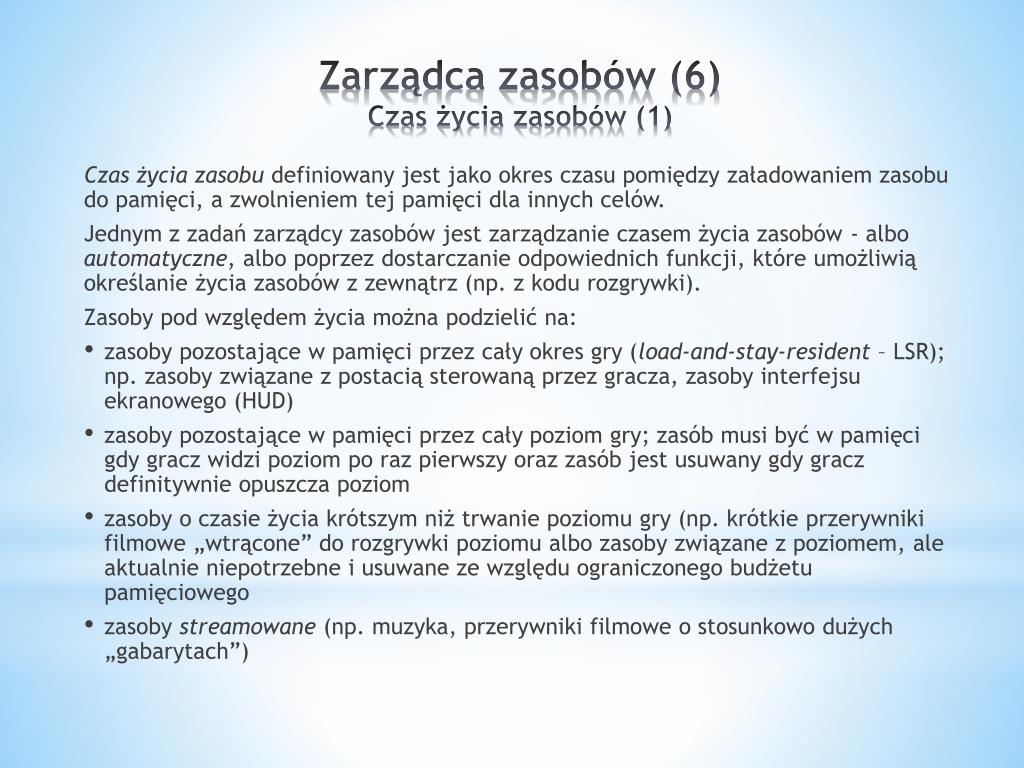 Zarządca zasobów (6)
Czas życia zasobów (1)

Czas życia zasobu definiowany jest jako okres czasu pomiędzy załadowaniem zasobu do pamięci, a zwolnieniem tej pamięci dla innych celów.

Jednym z zadań zarządcy zasobów jest zarządzanie czasem życia zasobów - albo automatyczne, albo poprzez dostarczanie odpowiednich funkcji, które umożliwią określanie życia zasobów z zewnątrz (np. z kodu rozgrywki).

Zasoby pod względem życia można podzielić na:

• zasoby pozostające w pamięci przez cały okres gry (load-and-stay-resident – LSR); np. zasoby związane z postacią sterowaną przez gracza, zasoby interfejsu ekranowego (HUD)
• zasoby pozostające w pamięci przez cały poziom gry; zasób musi być w pamięci gdy gracz widzi poziom po raz pierwszy oraz zasób jest usuwany gdy gracz definitywnie opuszcza poziom
• zasoby o czasie życia krótszym niż trwanie poziomu gry (np. krótkie przerywniki filmowe „wtrącone” do rozgrywki poziomu albo zasoby związane z poziomem, ale aktualnie niepotrzebne i usuwane ze względu ograniczonego budżetu pamięciowego
• zasoby streamowane (np. muzyka, przerywniki filmowe o stosunkowo dużych „gabarytach”)